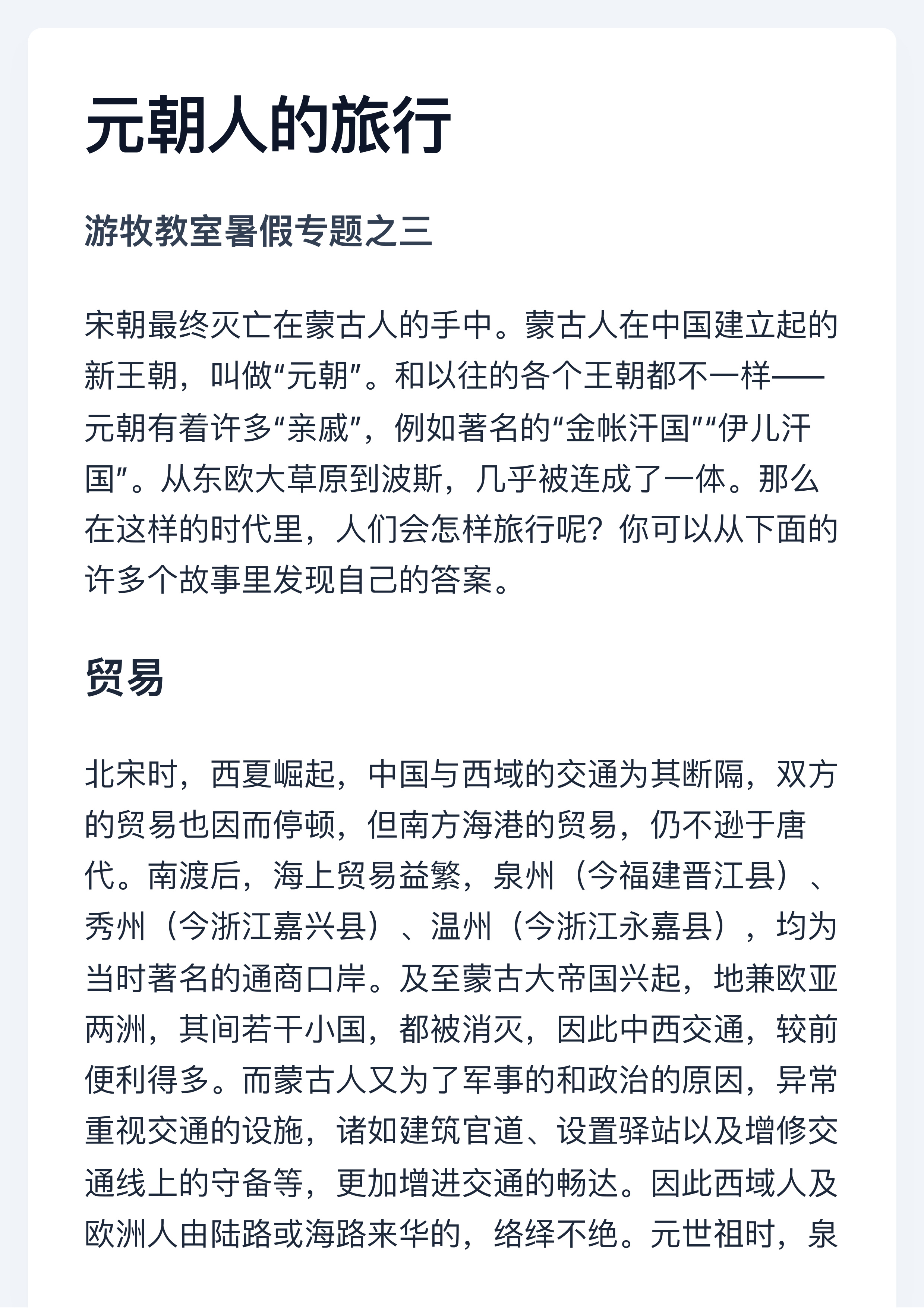 元朝人的旅行

游牧教室暑假专题之三

宋朝最终灭亡在蒙古人的手中。蒙古人在中国建立起的新王朝，叫做“元朝”。和以往的各个王朝都不一样——元朝有着许多“亲戚”，例如著名的“金帐汗国”“伊儿汗国”。从东欧大草原到波斯，几乎被连成了一体。那么在这样的时代里，人们会怎样旅行呢？你可以从下面的许多个故事里发现自己的答案。

贸易

北宋时，西夏崛起，中国与西域的交通为其断隔，双方的贸易也因而停顿，但南方海港的贸易，仍不逊于唐代。南渡后，海上贸易益繁，泉州（今福建晋江县）、秀州（今浙江嘉兴县）、温州（今浙江永嘉县），均为当时著名的通商口岸。及至蒙古大帝国兴起，地兼欧亚两洲，其间若干小国，都被消灭，因此中西交通，较前便利得多。而蒙古人又为了军事的和政治的原因，异常重视交通的设施，诸如建筑官道、设置驿站以及增修交通线上的守备等，更加增进交通的畅达。因此西域人及欧洲人由陆路或海路来华的，络绎不绝。元世祖时，泉